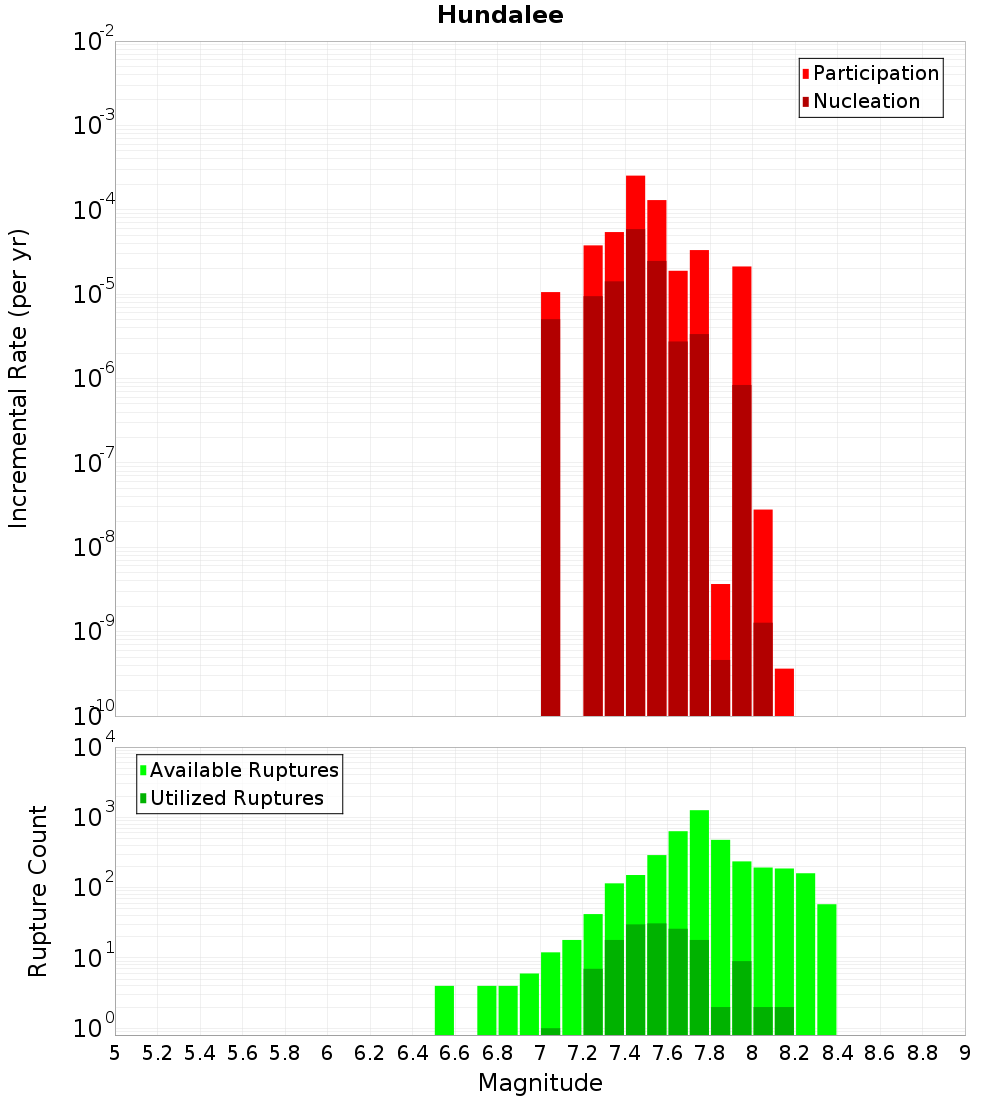 Hundalee

Participation
Nucleation

Incremental Rate (per yr)

$10^{-2}$
$10^{-3}$
$10^{-4}$
$10^{-5}$
$10^{-6}$
$10^{-7}$
$10^{-8}$
$10^{-9}$
$10^{-10}$

Available Ruptures
Utilized Ruptures

Rupture Count

$10^{4}$
$10^{3}$
$10^{2}$
$10^{1}$
$10^{0}$

5 5.2 5.4 5.6 5.8 6 6.2 6.4 6.6 6.8 7 7.2 7.4 7.6 7.8 8 8.2 8.4 8.6 8.8 9

Magnitude